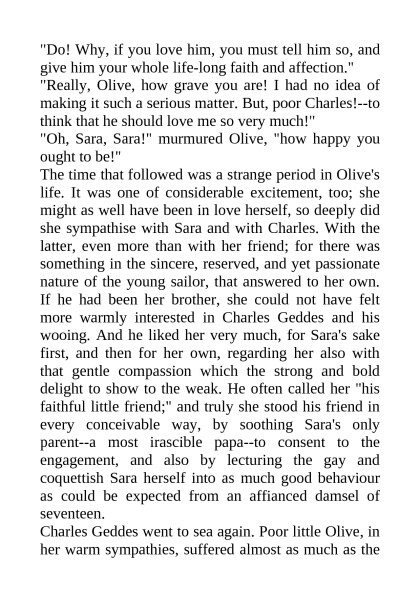 "Do! Why, if you love him, you must tell him so, and give him your whole life-long faith and affection."
"Really, Olive, how grave you are! I had no idea of making it such a serious matter. But, poor Charles!--to think that he should love me so very much!"
"Oh, Sara, Sara!" murmured Olive, "how happy you ought to be!"
The time that followed was a strange period in Olive's life. It was one of considerable excitement, too; she might as well have been in love herself, so deeply did she sympathise with Sara and with Charles. With the latter, even more than with her friend; for there was something in the sincere, reserved, and yet passionate nature of the young sailor, that answered to her own. If he had been her brother, she could not have felt more warmly interested in Charles Geddes and his wooing. And he liked her very much, for Sara's sake first, and then for her own, regarding her also with that gentle compassion which the strong and bold delight to show to the weak. He often called her "his faithful little friend;" and truly she stood his friend in every conceivable way, by soothing Sara's only parent--a most irascible papa--to consent to the engagement, and also by lecturing the gay and coquettish Sara herself into as much good behaviour as could be expected from an affianced damsel of seventeen.
Charles Geddes went to sea again. Poor little Olive, in her warm sympathies, suffered almost as much as the